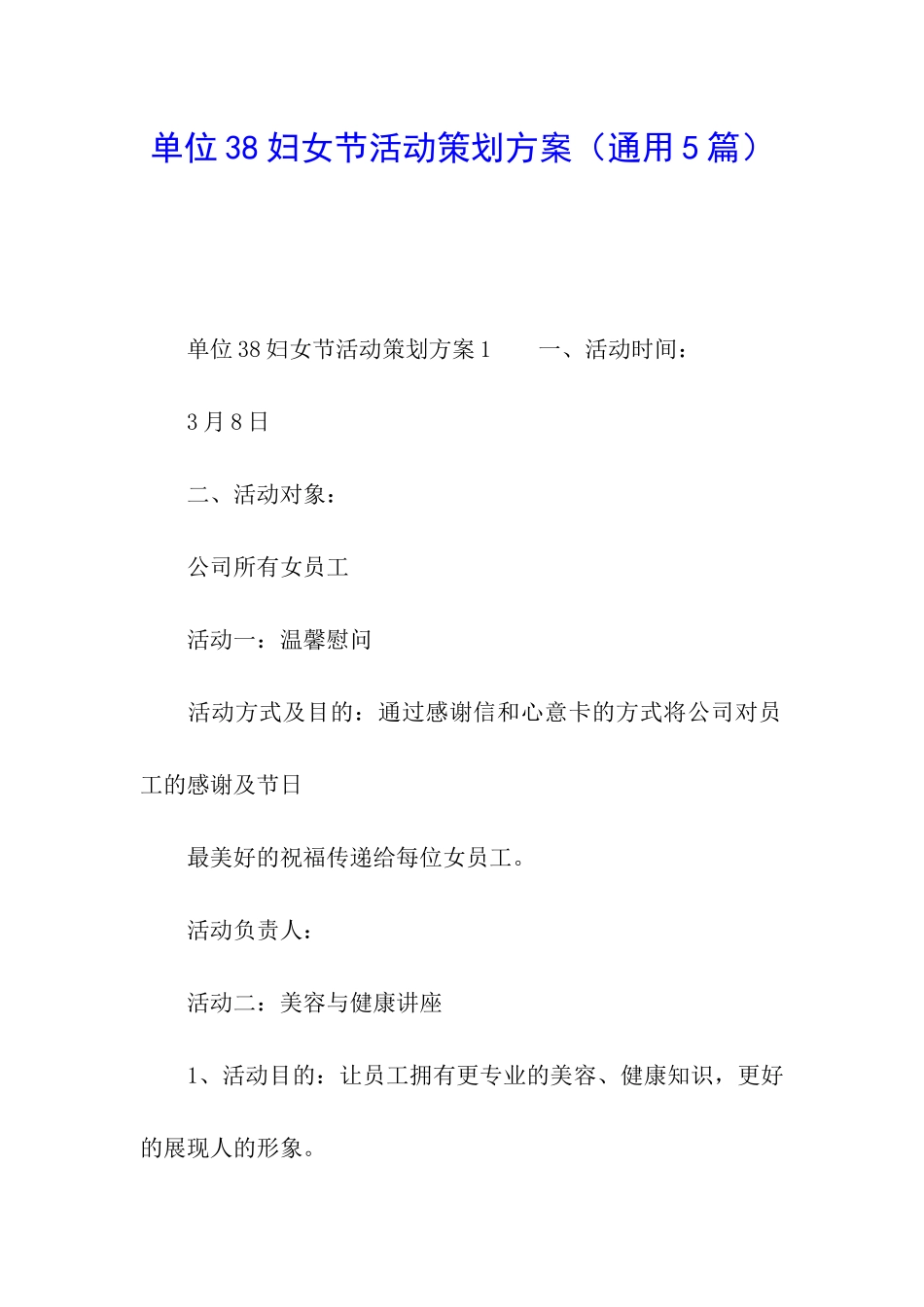 单位38妇女节活动策划方案（通用5篇）

单位38妇女节活动策划方案1　　一、活动时间：

3月8日

二、活动对象：

公司所有女员工

活动一：温馨慰问

活动方式及目的：通过感谢信和心意卡的方式将公司对员工的感谢及节日

最美好的祝福传递给每位女员工。

活动负责人：

活动二：美容与健康讲座

1、活动目的：让员工拥有更专业的美容、健康知识，更好的展现人的形象。